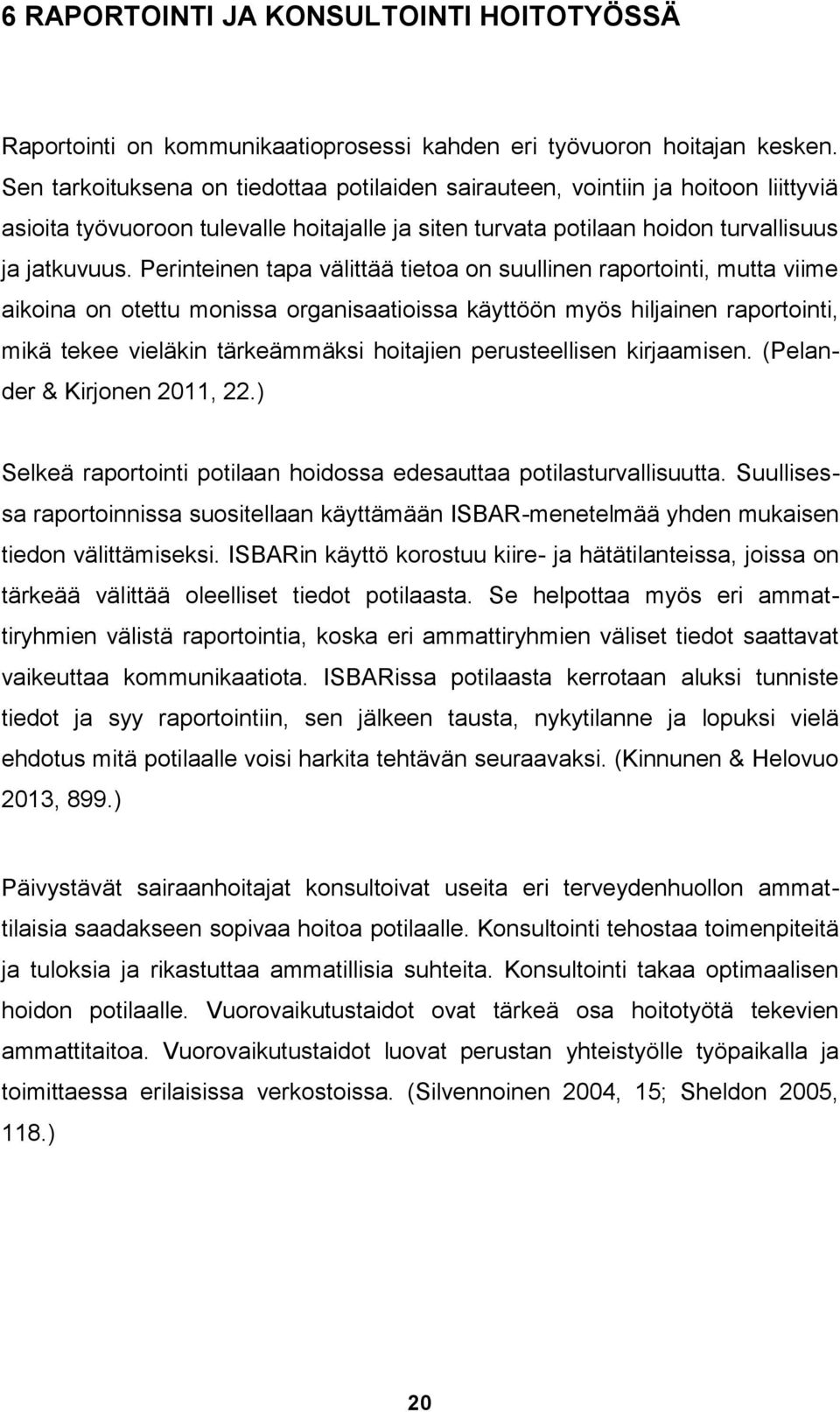 6 RAPORTOINTI JA KONSULTOINTI HOITOTYÖSSÄ

Raportointi on kommunikaatioprosessi kahden eri työvuoron hoitajan kesken. Sen tarkoituksena on tiedottaa potilaiden sairauteen, vointiin ja hoitoon liittyviä asioita työvuoroon tulevalle hoitajalle ja siten turvata potilaan hoidon turvallisuus ja jatkuvuus. Perinteinen tapa välittää tietoa on suullinen raportointi, mutta viime aikoina on otettu monissa organisaatioissa käyttöön myös hiljainen raportointi, mikä tekee vieläkin tärkeämmäksi hoitajien perusteellisen kirjaamisen. (Pelander & Kirjonen 2011, 22.)

Selkeä raportointi potilaan hoidossa edesauttaa potilasturvallisuutta. Suullisessa raportoinnissa suositellaan käyttämään ISBAR-menetelmää yhden mukaisen tiedon välittämiseksi. ISBARin käyttö korostuu kiire- ja hätätilanteissa, joissa on tärkeää välittää oleelliset tiedot potilaasta. Se helpottaa myös eri ammattiryhmien välistä raportointia, koska eri ammattiryhmien väliset tiedot saattavat vaikeuttaa kommunikaatiota. ISBARissa potilaasta kerrotaan aluksi tunniste tiedot ja syy raportointiin, sen jälkeen tausta, nykytilanne ja lopuksi vielä ehdotus mitä potilaalle voisi harkita tehtävän seuraavaksi. (Kinnunen & Helovuo 2013, 899.)

Päivystävät sairaanhoitajat konsultoivat useita eri terveydenhuollon ammattilaisia saadakseen sopivaa hoitoa potilaalle. Konsultointi tehostaa toimenpiteitä ja tuloksia ja rikastuttaa ammatillisia suhteita. Konsultointi takaa optimaalisen hoidon potilaalle. Vuorovaikutustaidot ovat tärkeä osa hoitotyötä tekevien ammattitaitoa. Vuorovaikutustaidot luovat perustan yhteistyölle työpaikalla ja toimittaessa erilaisissa verkostoissa. (Silvennoinen 2004, 15; Sheldon 2005, 118.)

20